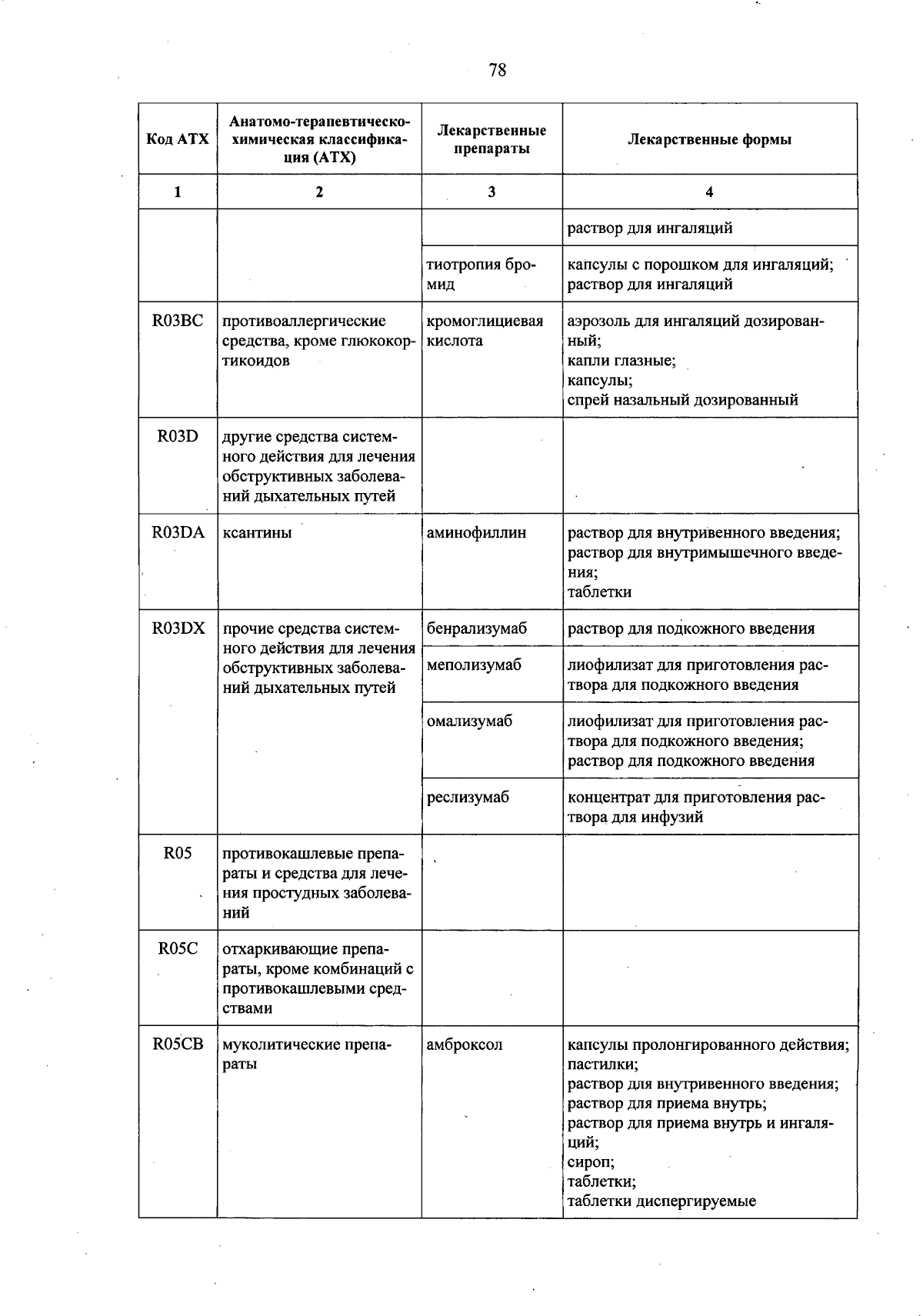 78

| Код АТХ | Анатомо-терапевтическо-химическая классификация (АТХ) | Лекарственные препараты | Лекарственные формы |
|---|---|---|---|
| 1 | 2 | 3 | 4 |
| | | | раствор для ингаляций |
| | | тиотропия бромид | капсулы с порошком для ингаляций; раствор для ингаляций |
| R03BC | противоаллергические средства, кроме глюкокортикоидов | кромоглициевая кислота | аэрозоль для ингаляций дозированный; капли глазные; капсулы; спрей назальный дозированный |
| R03D | другие средства системного действия для лечения обструктивных заболеваний дыхательных путей | | |
| R03DA | ксантины | аминофиллин | раствор для внутривенного введения; раствор для внутримышечного введения; таблетки |
| R03DX | прочие средства системного действия для лечения обструктивных заболеваний дыхательных путей | бенрализумаб | раствор для подкожного введения |
| | | меполизумаб | лиофилизат для приготовления раствора для подкожного введения |
| | | омализумаб | лиофилизат для приготовления раствора для подкожного введения; раствор для подкожного введения |
| | | реслизумаб | концентрат для приготовления раствора для инфузий |
| R05 | противокашлевые препараты и средства для лечения простудных заболеваний | | |
| R05C | отхаркивающие препараты, кроме комбинаций с противокашлевыми средствами | | |
| R05CB | муколитические препараты | амброксол | капсулы пролонгированного действия; пастилки; раствор для внутривенного введения; раствор для приема внутрь; раствор для приема внутрь и ингаляций; сироп; таблетки; таблетки диспергируемые |